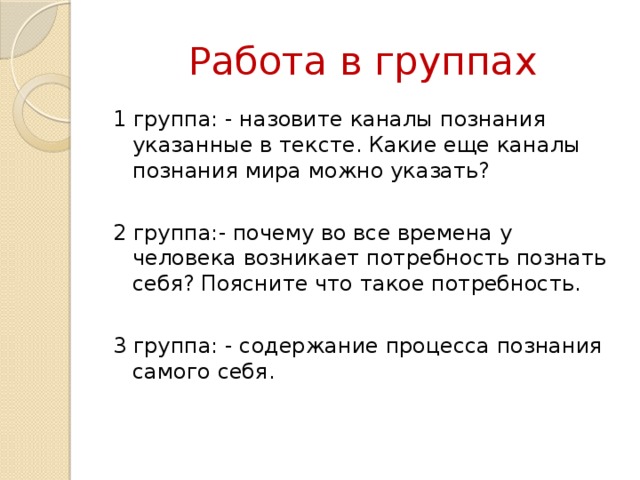 Работа в группах

1 группа: - назовите каналы познания указанные в тексте. Какие еще каналы познания мира можно указать?

2 группа:- почему во все времена у человека возникает потребность познать себя? Поясните что такое потребность.

3 группа: - содержание процесса познания самого себя.